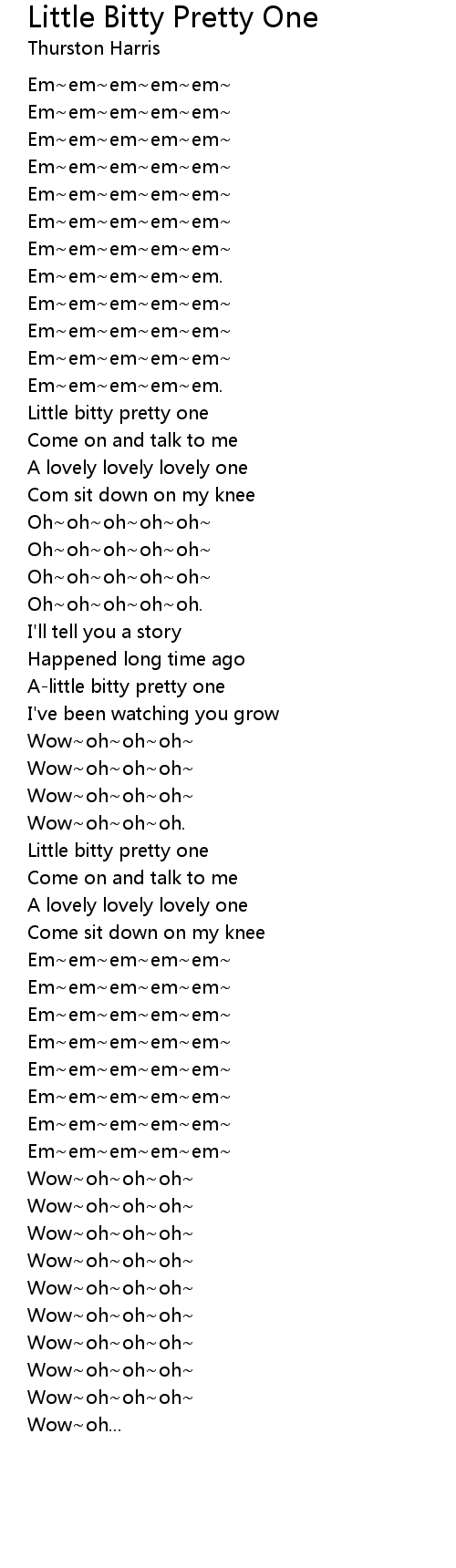 Little Bitty Pretty One
Thurston Harris

Em~em~em~em~em~
Em~em~em~em~em~
Em~em~em~em~em~
Em~em~em~em~em~
Em~em~em~em~em~
Em~em~em~em~em~
Em~em~em~em~em~
Em~em~em~em~em.
Em~em~em~em~em~
Em~em~em~em~em~
Em~em~em~em~em~
Em~em~em~em~em.
Little bitty pretty one
Come on and talk to me
A lovely lovely lovely one
Com sit down on my knee
Oh~oh~oh~oh~oh~
Oh~oh~oh~oh~oh~
Oh~oh~oh~oh~oh~
Oh~oh~oh~oh~oh.
I'll tell you a story
Happened long time ago
A-little bitty pretty one
I've been watching you grow
Wow~oh~oh~oh~
Wow~oh~oh~oh~
Wow~oh~oh~oh~
Wow~oh~oh~oh.
Little bitty pretty one
Come on and talk to me
A lovely lovely lovely one
Come sit down on my knee
Em~em~em~em~em~
Em~em~em~em~em~
Em~em~em~em~em~
Em~em~em~em~em~
Em~em~em~em~em~
Em~em~em~em~em~
Em~em~em~em~em~
Em~em~em~em~em~
Wow~oh~oh~oh~
Wow~oh~oh~oh~
Wow~oh~oh~oh~
Wow~oh~oh~oh~
Wow~oh~oh~oh~
Wow~oh~oh~oh~
Wow~oh~oh~oh~
Wow~oh~oh~oh~
Wow~oh~oh~oh~
Wow~oh...